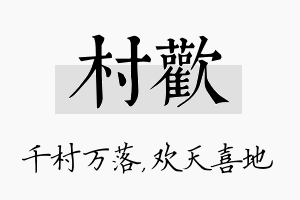 村歡

千村万落,欢天喜地